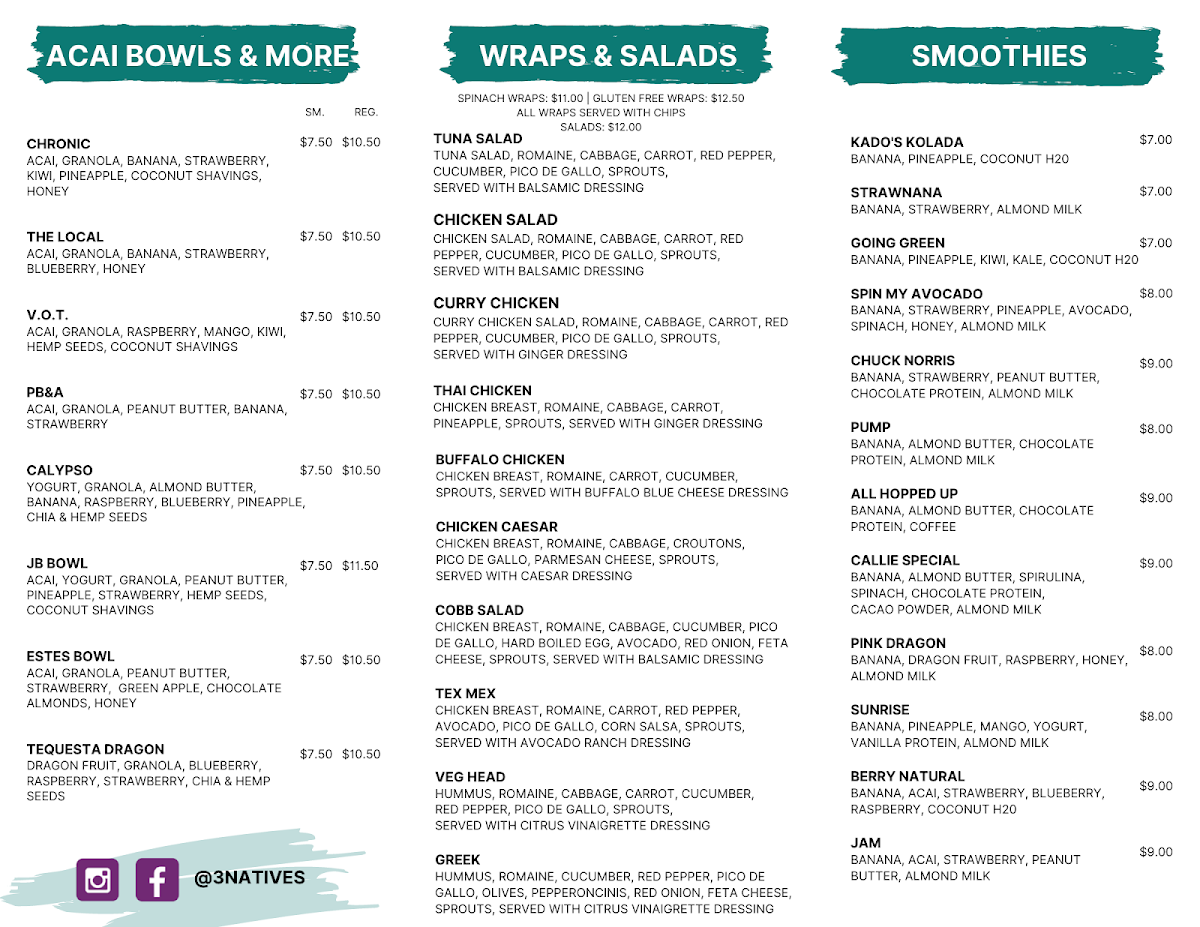 ACAI BOWLS & MORE

SM. REG.

CHRONIC $7.50 $10.50
ACAI, GRANOLA, BANANA, STRAWBERRY, KIWI, PINEAPPLE, COCONUT SHAVINGS, HONEY

THE LOCAL $7.50 $10.50
ACAI, GRANOLA, BANANA, STRAWBERRY, BLUEBERRY, HONEY

V.O.T. $7.50 $10.50
ACAI, GRANOLA, RASPBERRY, MANGO, KIWI, HEMP SEEDS, COCONUT SHAVINGS

PB&A $7.50 $10.50
ACAI, GRANOLA, PEANUT BUTTER, BANANA, STRAWBERRY

CALYPSO $7.50 $10.50
YOGURT, GRANOLA, ALMOND BUTTER, BANANA, RASPBERRY, BLUEBERRY, PINEAPPLE, CHIA & HEMP SEEDS

JB BOWL $7.50 $11.50
ACAI, YOGURT, GRANOLA, PEANUT BUTTER, PINEAPPLE, STRAWBERRY, HEMP SEEDS, COCONUT SHAVINGS

ESTES BOWL $7.50 $10.50
ACAI, GRANOLA, PEANUT BUTTER, STRAWBERRY, GREEN APPLE, CHOCOLATE ALMONDS, HONEY

TEQUESTA DRAGON $7.50 $10.50
DRAGON FRUIT, GRANOLA, BLUEBERRY, RASPBERRY, STRAWBERRY, CHIA & HEMP SEEDS

@3NATIVES

WRAPS & SALADS

SPINACH WRAPS: $11.00 | GLUTEN FREE WRAPS: $12.50
ALL WRAPS SERVED WITH CHIPS
SALADS: $12.00

TUNA SALAD
TUNA SALAD, ROMAINE, CABBAGE, CARROT, RED PEPPER, CUCUMBER, PICO DE GALLO, SPROUTS, SERVED WITH BALSAMIC DRESSING

CHICKEN SALAD
CHICKEN SALAD, ROMAINE, CABBAGE, CARROT, RED PEPPER, CUCUMBER, PICO DE GALLO, SPROUTS, SERVED WITH BALSAMIC DRESSING

CURRY CHICKEN
CURRY CHICKEN SALAD, ROMAINE, CABBAGE, CARROT, RED PEPPER, CUCUMBER, PICO DE GALLO, SPROUTS, SERVED WITH GINGER DRESSING

THAI CHICKEN
CHICKEN BREAST, ROMAINE, CABBAGE, CARROT, PINEAPPLE, SPROUTS, SERVED WITH GINGER DRESSING

BUFFALO CHICKEN
CHICKEN BREAST, ROMAINE, CARROT, CUCUMBER, SPROUTS, SERVED WITH BUFFALO BLUE CHEESE DRESSING

CHICKEN CAESAR
CHICKEN BREAST, ROMAINE, CABBAGE, CROUTONS, PICO DE GALLO, PARMESAN CHEESE, SPROUTS, SERVED WITH CAESAR DRESSING

COBB SALAD
CHICKEN BREAST, ROMAINE, CABBAGE, CUCUMBER, PICO DE GALLO, HARD BOILED EGG, AVOCADO, RED ONION, FETA CHEESE, SPROUTS, SERVED WITH BALSAMIC DRESSING

TEX MEX
CHICKEN BREAST, ROMAINE, CARROT, RED PEPPER, AVOCADO, PICO DE GALLO, CORN SALSA, SPROUTS, SERVED WITH AVOCADO RANCH DRESSING

VEG HEAD
HUMMUS, ROMAINE, CABBAGE, CARROT, CUCUMBER, RED PEPPER, PICO DE GALLO, SPROUTS, SERVED WITH CITRUS VINAIGRETTE DRESSING

GREEK
HUMMUS, ROMAINE, CUCUMBER, RED PEPPER, PICO DE GALLO, OLIVES, PEPPERONCINIS, RED ONION, FETA CHEESE, SPROUTS, SERVED WITH CITRUS VINAIGRETTE DRESSING

SMOOTHIES

KADO'S KOLADA $7.00
BANANA, PINEAPPLE, COCONUT H20

STRAWNANA $7.00
BANANA, STRAWBERRY, ALMOND MILK

GOING GREEN $7.00
BANANA, PINEAPPLE, KIWI, KALE, COCONUT H20

SPIN MY AVOCADO $8.00
BANANA, STRAWBERRY, PINEAPPLE, AVOCADO, SPINACH, HONEY, ALMOND MILK

CHUCK NORRIS $9.00
BANANA, STRAWBERRY, PEANUT BUTTER, CHOCOLATE PROTEIN, ALMOND MILK

PUMP $8.00
BANANA, ALMOND BUTTER, CHOCOLATE PROTEIN, ALMOND MILK

ALL HOPPED UP $9.00
BANANA, ALMOND BUTTER, CHOCOLATE PROTEIN, COFFEE

CALLIE SPECIAL $9.00
BANANA, ALMOND BUTTER, SPIRULINA, SPINACH, CHOCOLATE PROTEIN, CACAO POWDER, ALMOND MILK

PINK DRAGON $8.00
BANANA, DRAGON FRUIT, RASPBERRY, HONEY, ALMOND MILK

SUNRISE $8.00
BANANA, PINEAPPLE, MANGO, YOGURT, VANILLA PROTEIN, ALMOND MILK

BERRY NATURAL $9.00
BANANA, ACAI, STRAWBERRY, BLUEBERRY, RASPBERRY, COCONUT H20

JAM $9.00
BANANA, ACAI, STRAWBERRY, PEANUT BUTTER, ALMOND MILK